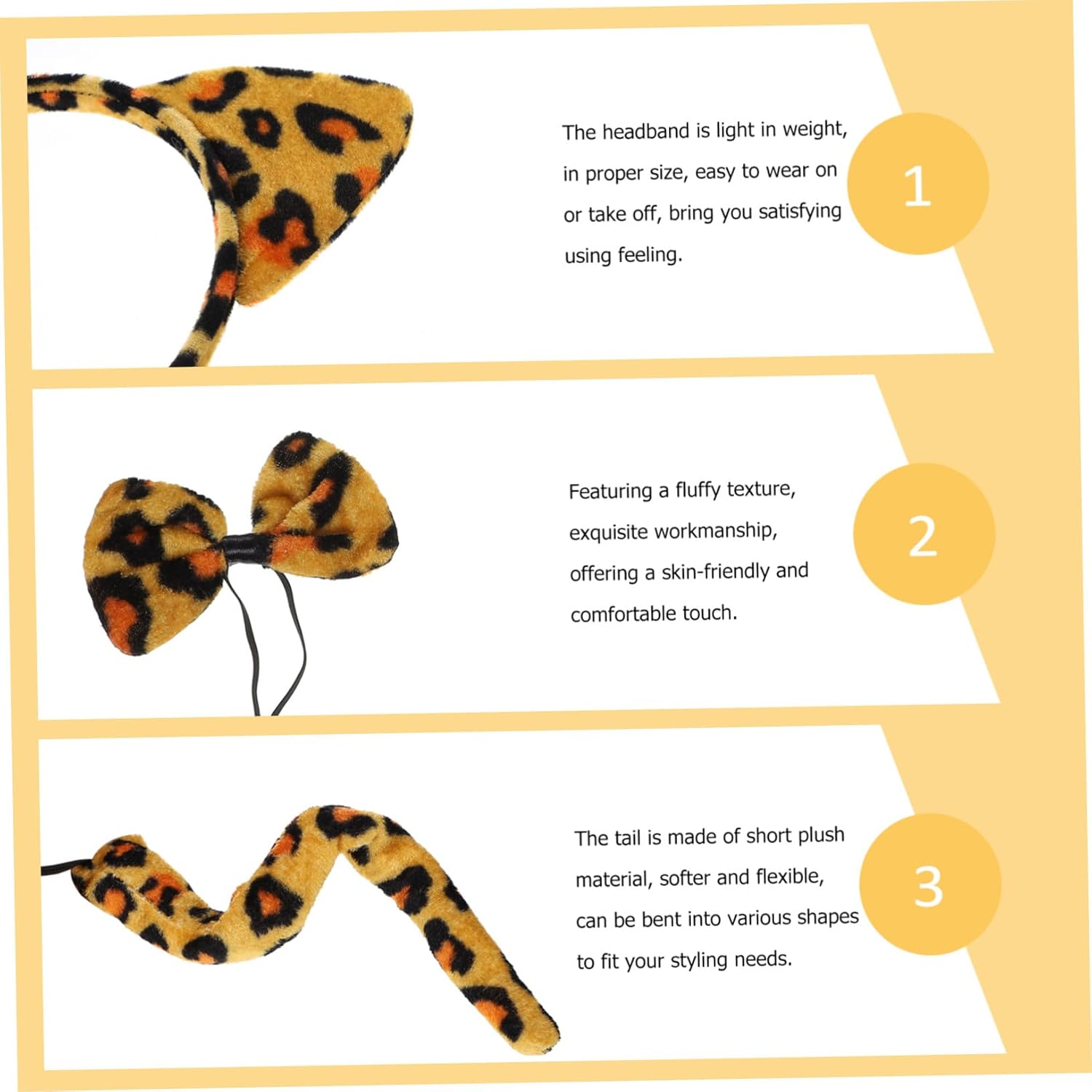 The headband is light in weight, in proper size, easy to wear on or take off, bring you satisfying using feeling.

1

Featuring a fluffy texture, exquisite workmanship, offering a skin-friendly and comfortable touch.

2

The tail is made of short plush material, softer and flexible, can be bent into various shapes to fit your styling needs.

3